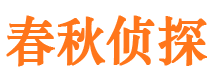 春秋侦探